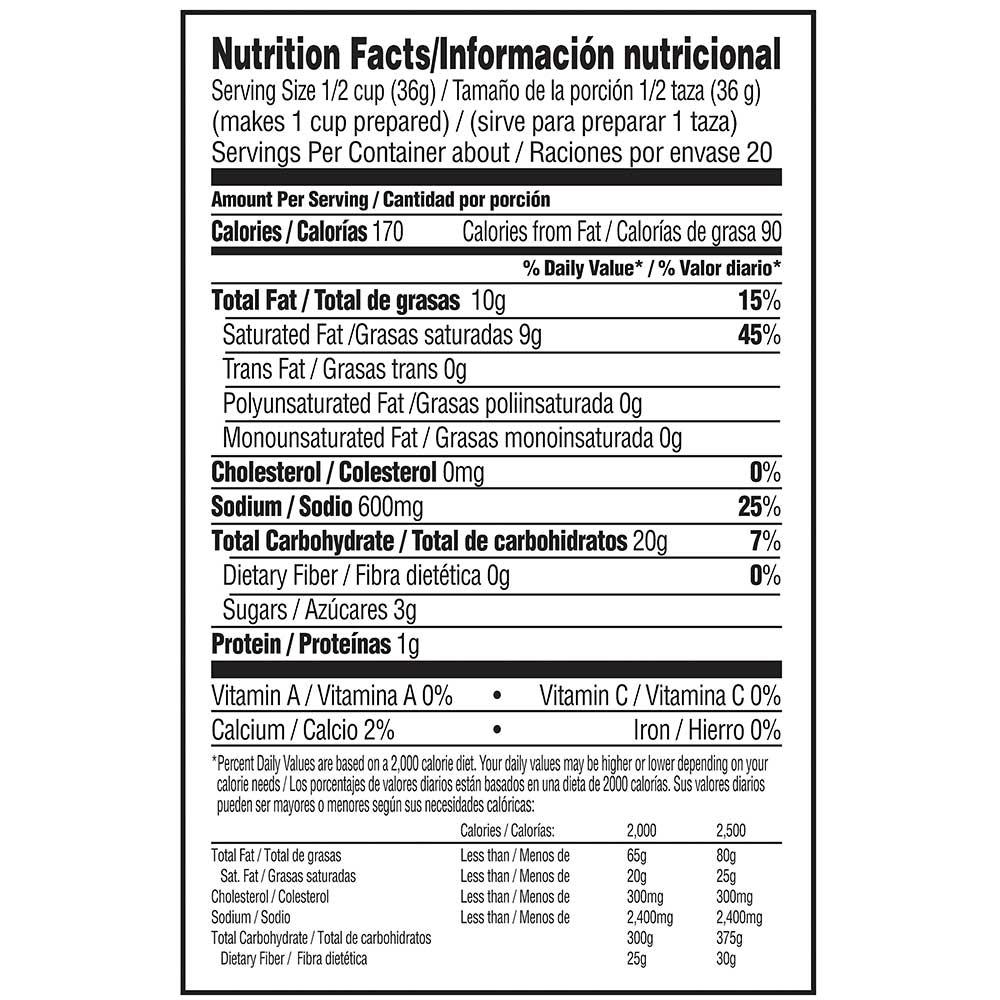 Nutrition Facts/Información nutricional
Serving Size 1/2 cup (36g) / Tamaño de la porción 1/2 taza (36 g)
(makes 1 cup prepared) / (sirve para preparar 1 taza)
Servings Per Container about / Raciones por envase 20

Amount Per Serving / Cantidad por porción
Calories / Calorías 170 Calories from Fat / Calorías de grasa 90

% Daily Value* / % Valor diario*
Total Fat / Total de grasas 10g 15%
Saturated Fat /Grasas saturadas 9g 45%
Trans Fat / Grasas trans 0g
Polyunsaturated Fat /Grasas poliinsaturada 0g
Monounsaturated Fat / Grasas monoinsaturada 0g
Cholesterol / Colesterol 0mg 0%
Sodium / Sodio 600mg 25%
Total Carbohydrate / Total de carbohidratos 20g 7%
Dietary Fiber / Fibra dietética 0g 0%
Sugars / Azúcares 3g
Protein / Proteínas 1g

Vitamin A / Vitamina A 0% • Vitamin C / Vitamina C 0%
Calcium / Calcio 2% • Iron / Hierro 0%

*Percent Daily Values are based on a 2,000 calorie diet. Your daily values may be higher or lower depending on your calorie needs / Los porcentajes de valores diarios están basados en una dieta de 2000 calorías. Sus valores diarios pueden ser mayores o menores según sus necesidades calóricas:

| | Calories / Calorías: | 2,000 | 2,500 |
|---|---|---|---|
| Total Fat / Total de grasas | Less than / Menos de | 65g | 80g |
| Sat. Fat / Grasas saturadas | Less than / Menos de | 20g | 25g |
| Cholesterol / Colesterol | Less than / Menos de | 300mg | 300mg |
| Sodium / Sodio | Less than / Menos de | 2,400mg | 2,400mg |
| Total Carbohydrate / Total de carbohidratos | | 300g | 375g |
| Dietary Fiber / Fibra dietética | | 25g | 30g |